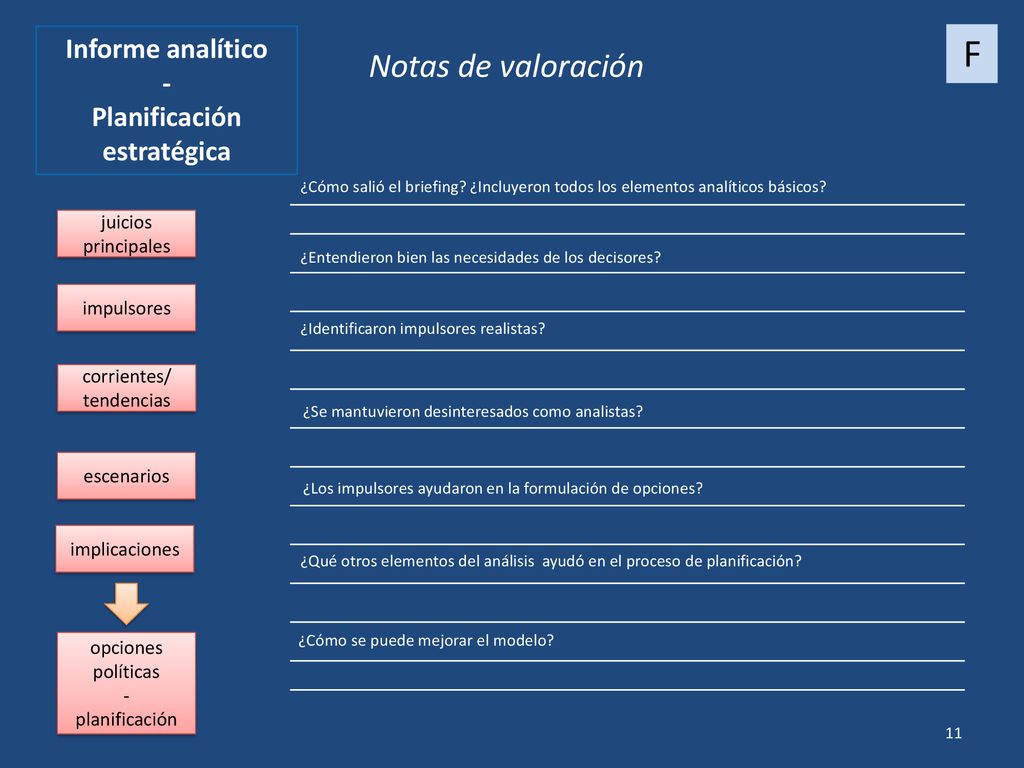 Informe analítico
-
Planificación estratégica

Notas de valoración

F

juicios principales

impulsores

corrientes/ tendencias

escenarios

implicaciones

opciones políticas
-
planificación

¿Cómo salió el briefing? ¿Incluyeron todos los elementos analíticos básicos?

¿Entendieron bien las necesidades de los decisores?

¿Identificaron impulsores realistas?

¿Se mantuvieron desinteresados como analistas?

¿Los impulsores ayudaron en la formulación de opciones?

¿Qué otros elementos del análisis ayudó en el proceso de planificación?

¿Cómo se puede mejorar el modelo?

11